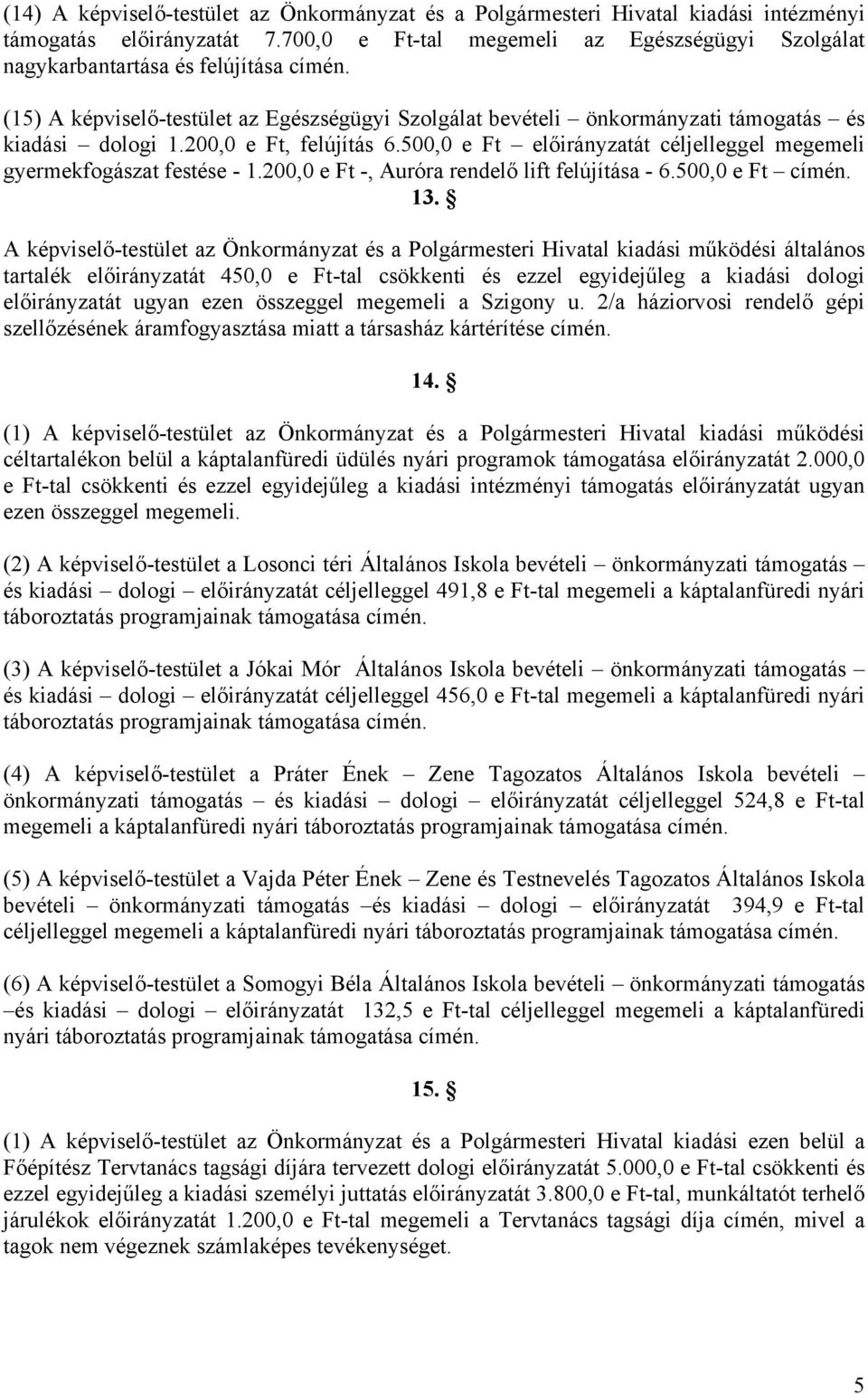 (14) A képviselő-testület az Önkormányzat és a Polgármesteri Hivatal kiadási intézményi támogatás előirányzatát 7.700,0 e Ft-tal megemeli az Egészségügyi Szolgálat nagykarbantartása és felújítása címén.

(15) A képviselő-testület az Egészségügyi Szolgálat bevételi – önkormányzati támogatás – és kiadási – dologi 1.200,0 e Ft, felújítás 6.500,0 e Ft – előirányzatát céljelleggel megemeli gyermekfogászat festése - 1.200,0 e Ft -, Auróra rendelő lift felújítása - 6.500,0 e Ft – címén.

13. §

A képviselő-testület az Önkormányzat és a Polgármesteri Hivatal kiadási működési általános tartalék előirányzatát 450,0 e Ft-tal csökkenti és ezzel egyidejűleg a kiadási dologi előirányzatát ugyan ezen összeggel megemeli a Szigony u. 2/a háziorvosi rendelő gépi szellőzésének áramfogyasztása miatt a társasház kártérítése címén.

14. §

(1) A képviselő-testület az Önkormányzat és a Polgármesteri Hivatal kiadási működési céltartalékon belül a káptalanfüredi üdülés nyári programok támogatása előirányzatát 2.000,0 e Ft-tal csökkenti és ezzel egyidejűleg a kiadási intézményi támogatás előirányzatát ugyan ezen összeggel megemeli.

(2) A képviselő-testület a Losonci téri Általános Iskola bevételi – önkormányzati támogatás – és kiadási – dologi – előirányzatát céljelleggel 491,8 e Ft-tal megemeli a káptalanfüredi nyári táboroztatás programjainak támogatása címén.

(3) A képviselő-testület a Jókai Mór Általános Iskola bevételi – önkormányzati támogatás – és kiadási – dologi – előirányzatát céljelleggel 456,0 e Ft-tal megemeli a káptalanfüredi nyári táboroztatás programjainak támogatása címén.

(4) A képviselő-testület a Práter Ének – Zene Tagozatos Általános Iskola bevételi – önkormányzati támogatás – és kiadási – dologi – előirányzatát céljelleggel 524,8 e Ft-tal megemeli a káptalanfüredi nyári táboroztatás programjainak támogatása címén.

(5) A képviselő-testület a Vajda Péter Ének – Zene és Testnevelés Tagozatos Általános Iskola bevételi – önkormányzati támogatás –és kiadási – dologi – előirányzatát 394,9 e Ft-tal céljelleggel megemeli a káptalanfüredi nyári táboroztatás programjainak támogatása címén.

(6) A képviselő-testület a Somogyi Béla Általános Iskola bevételi – önkormányzati támogatás –és kiadási – dologi – előirányzatát 132,5 e Ft-tal céljelleggel megemeli a káptalanfüredi nyári táboroztatás programjainak támogatása címén.

15. §

(1) A képviselő-testület az Önkormányzat és a Polgármesteri Hivatal kiadási ezen belül a Főépítész Tervtanács tagsági díjára tervezett dologi előirányzatát 5.000,0 e Ft-tal csökkenti és ezzel egyidejűleg a kiadási személyi juttatás előirányzatát 3.800,0 e Ft-tal, munkáltatót terhelő járulékok előirányzatát 1.200,0 e Ft-tal megemeli a Tervtanács tagsági díja címén, mivel a tagok nem végeznek számlaképes tevékenységet.

5